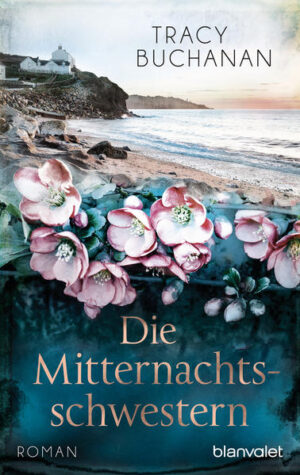 TRACY BUCHANAN

Die Mitternachtsschwestern

ROMAN

blanvalet